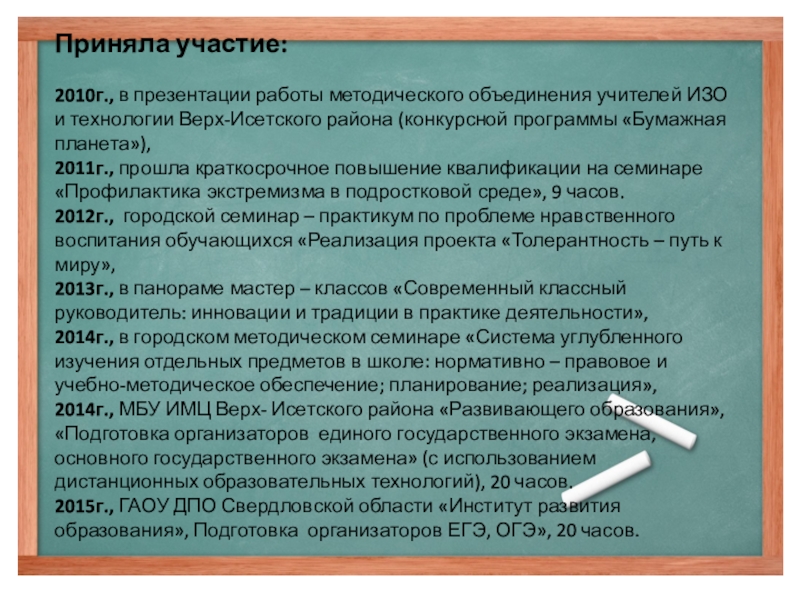 Приняла участие:

2010г., в презентации работы методического объединения учителей ИЗО и технологии Верх-Исетского района (конкурсной программы «Бумажная планета»),
2011г., прошла краткосрочное повышение квалификации на семинаре «Профилактика экстремизма в подростковой среде», 9 часов.
2012г., городской семинар – практикум по проблеме нравственного воспитания обучающихся «Реализация проекта «Толерантность – путь к миру»,
2013г., в панораме мастер – классов «Современный классный руководитель: инновации и традиции в практике деятельности»,
2014г., в городском методическом семинаре «Система углубленного изучения отдельных предметов в школе: нормативно – правовое и учебно-методическое обеспечение; планирование; реализация»,
2014г., МБУ ИМЦ Верх- Исетского района «Развивающего образования», «Подготовка организаторов единого государственного экзамена, основного государственного экзамена» (с использованием дистанционных образовательных технологий), 20 часов.
2015г., ГАОУ ДПО Свердловской области «Институт развития образования», Подготовка организаторов ЕГЭ, ОГЭ», 20 часов.